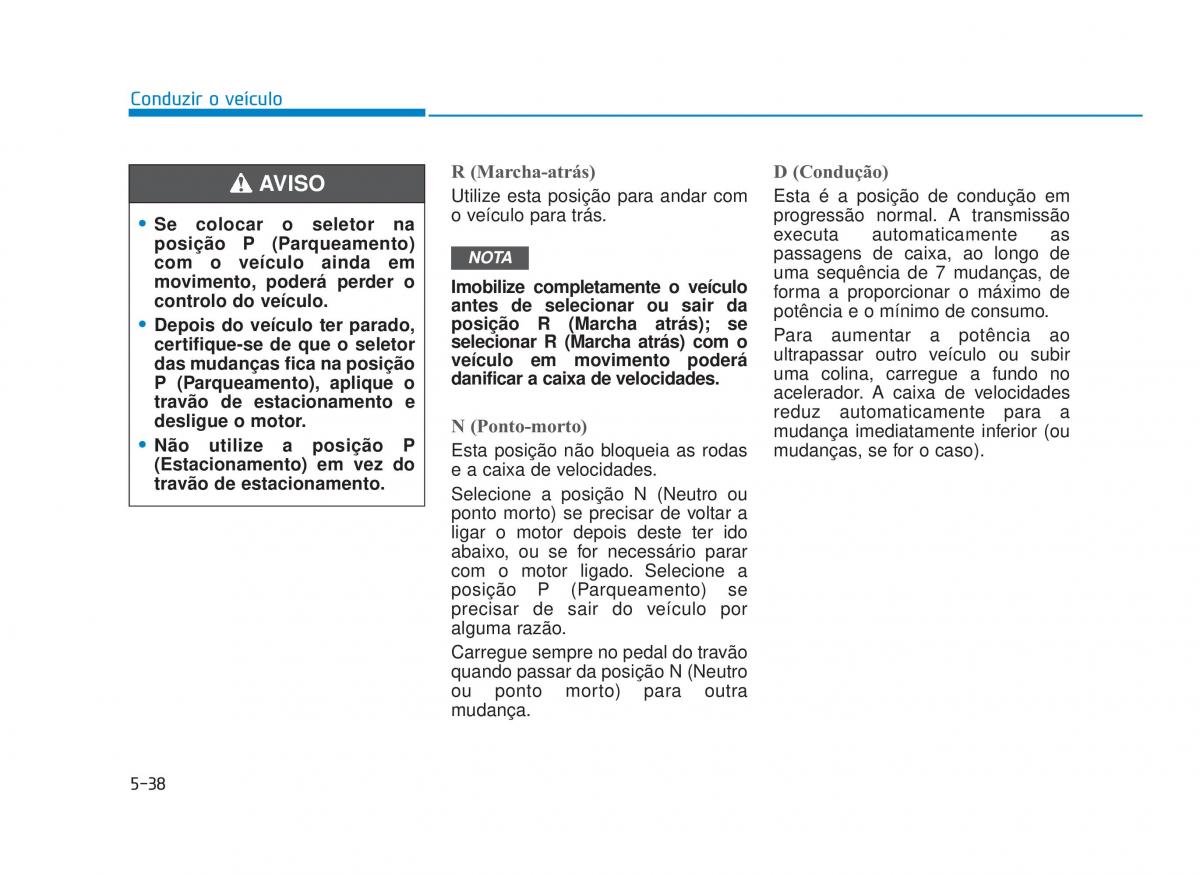 Conduzir o veículo

AVISO

• Se colocar o seletor na posição P (Parqueamento) com o veículo ainda em movimento, poderá perder o controlo do veículo.
• Depois do veículo ter parado, certifique-se de que o seletor das mudanças fica na posição P (Parqueamento), aplique o travão de estacionamento e desligue o motor.
• Não utilize a posição P (Estacionamento) em vez do travão de estacionamento.

R (Marcha-atrás)
Utilize esta posição para andar com o veículo para trás.

NOTA

Imobilize completamente o veículo antes de selecionar ou sair da posição R (Marcha atrás); se selecionar R (Marcha atrás) com o veículo em movimento poderá danificar a caixa de velocidades.

N (Ponto-morto)
Esta posição não bloqueia as rodas e a caixa de velocidades.

Selecione a posição N (Neutro ou ponto morto) se precisar de voltar a ligar o motor depois deste ter ido abaixo, ou se for necessário parar com o motor ligado. Selecione a posição P (Parqueamento) se precisar de sair do veículo por alguma razão.

Carregue sempre no pedal do travão quando passar da posição N (Neutro ou ponto morto) para outra mudança.

D (Condução)
Esta é a posição de condução em progressão normal. A transmissão executa automaticamente as passagens de caixa, ao longo de uma sequência de 7 mudanças, de forma a proporcionar o máximo de potência e o mínimo de consumo.

Para aumentar a potência ao ultrapassar outro veículo ou subir uma colina, carregue a fundo no acelerador. A caixa de velocidades reduz automaticamente para a mudança imediatamente inferior (ou mudanças, se for o caso).

5-38